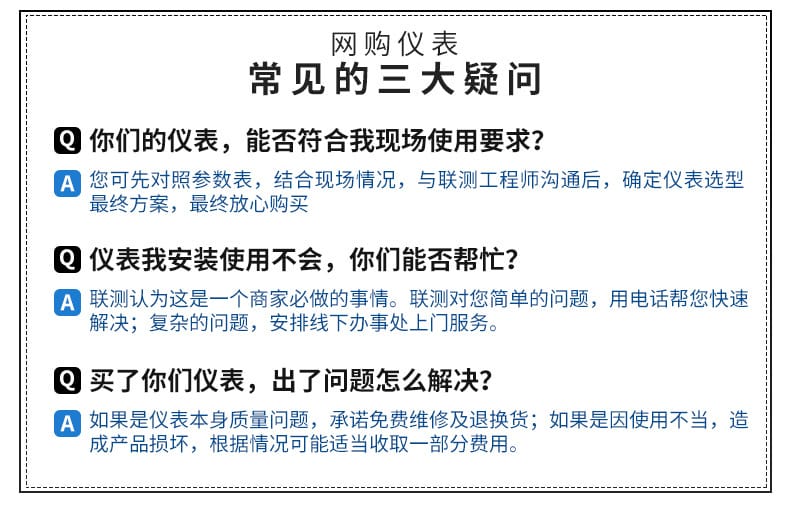 网购仪表
常见的三大疑问

Q 你们的仪表，能否符合我现场使用要求？

A 您可先对照参数表，结合现场情况，与联测工程师沟通后，确定仪表选型最终方案，最终放心购买

Q 仪表我安装使用不会，你们能否帮忙？

A 联测认为这是一个商家必做的事情。联测对您简单的问题，用电话帮您快速解决；复杂的问题，安排线下办事处上门服务。

Q 买了你们仪表，出了问题怎么解决？

A 如果是仪表本身质量问题，承诺免费维修及退换货；如果是因使用不当，造成产品损坏，根据情况可能适当收取一部分费用。